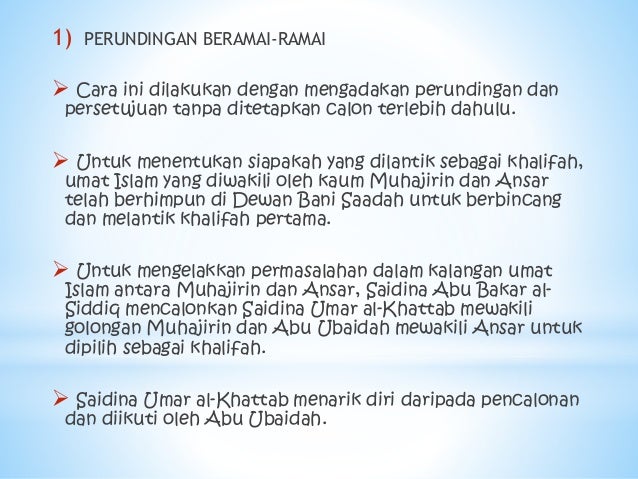 1) PERUNDINGAN BERAMAI-RAMAI

➢ Cara ini dilakukan dengan mengadakan perundingan dan persetujuan tanpa ditetapkan calon terlebih dahulu.

➢ Untuk menentukan siapakah yang dilantik sebagai khalifah, umat Islam yang diwakili oleh kaum Muhajirin dan Ansar telah berhimpun di Dewan Bani Saadah untuk berbincang dan melantik khalifah pertama.

➢ Untuk mengelakkan permasalahan dalam kalangan umat Islam antara Muhajirin dan Ansar, Saidina Abu Bakar al-Siddiq mencalonkan Saidina Umar al-Khattab mewakili golongan Muhajirin dan Abu Ubaidah mewakili Ansar untuk dipilih sebagai khalifah.

➢ Saidina Umar al-Khattab menarik diri daripada pencalonan dan diikuti oleh Abu Ubaidah.